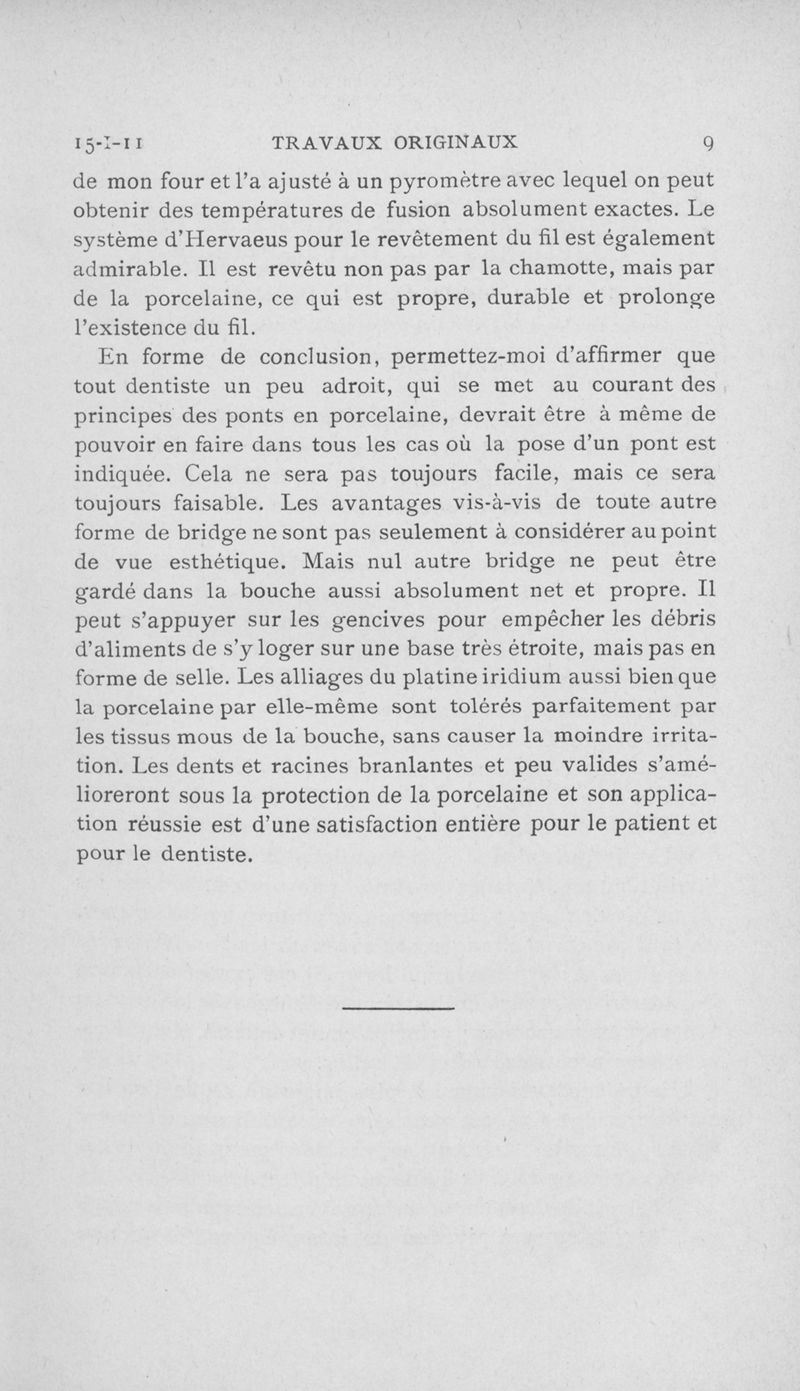 15-I-11 TRAVAUX ORIGINAUX 9

de mon four et l'a ajusté à un pyromètre avec lequel on peut obtenir des températures de fusion absolument exactes. Le système d'Hervaeus pour le revêtement du fil est également admirable. Il est revêtu non pas par la chamotte, mais par de la porcelaine, ce qui est propre, durable et prolonge l'existence du fil.

En forme de conclusion, permettez-moi d'affirmer que tout dentiste un peu adroit, qui se met au courant des principes des ponts en porcelaine, devrait être à même de pouvoir en faire dans tous les cas où la pose d'un pont est indiquée. Cela ne sera pas toujours facile, mais ce sera toujours faisable. Les avantages vis-à-vis de toute autre forme de bridge ne sont pas seulement à considérer au point de vue esthétique. Mais nul autre bridge ne peut être gardé dans la bouche aussi absolument net et propre. Il peut s'appuyer sur les gencives pour empêcher les débris d'aliments de s'y loger sur une base très étroite, mais pas en forme de selle. Les alliages du platine iridium aussi bien que la porcelaine par elle-même sont tolérés parfaitement par les tissus mous de la bouche, sans causer la moindre irritation. Les dents et racines branlantes et peu valides s'amélioreront sous la protection de la porcelaine et son application réussie est d'une satisfaction entière pour le patient et pour le dentiste.